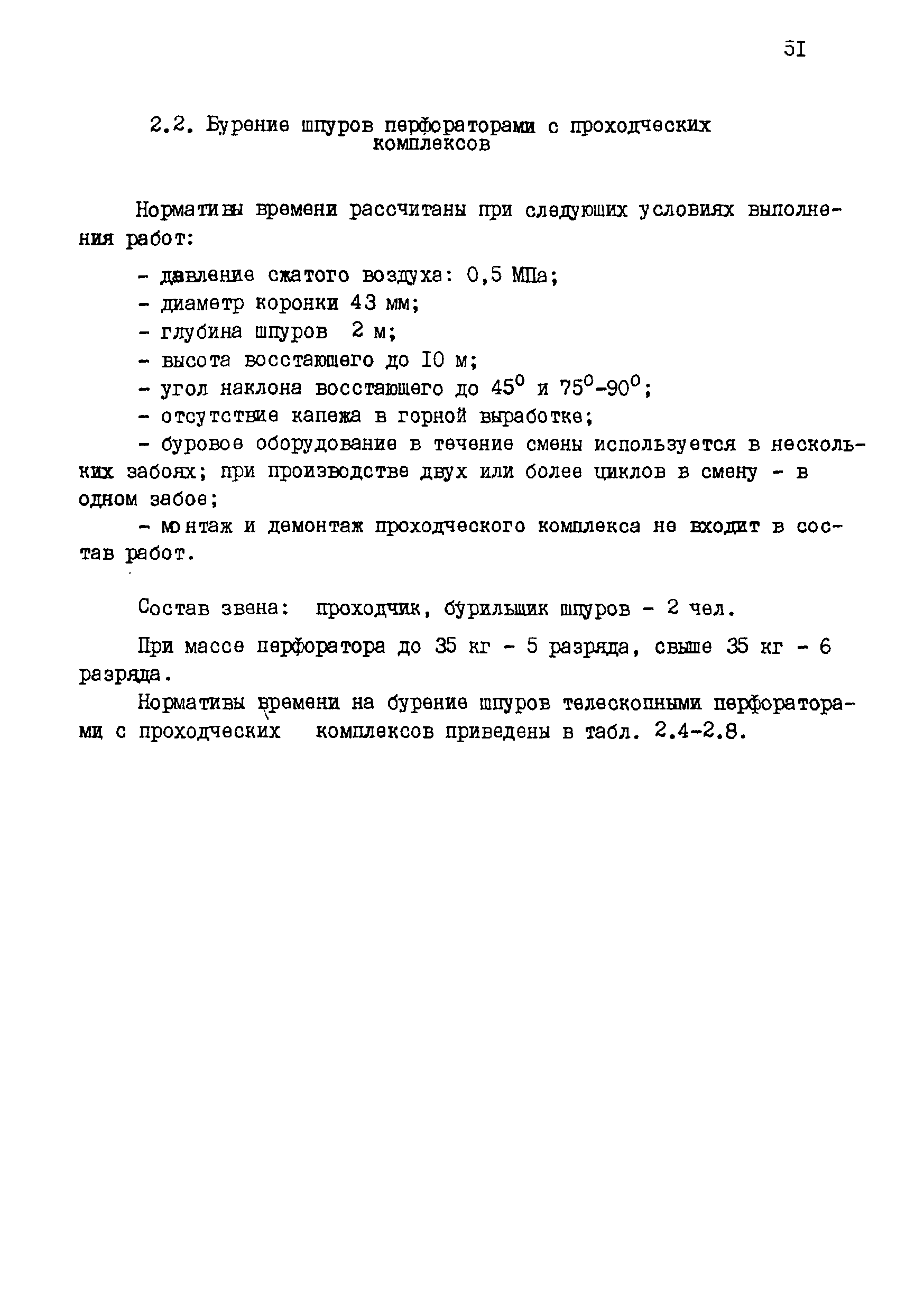 5I

2.2. Бурение шпуров перфораторами с проходческих комплексов

Нормативы времени рассчитаны при следующих условиях выполнения работ:

- давление сжатого воздуха: 0,5 МПа;
- диаметр коронки 43 мм;
- глубина шпуров 2 м;
- высота восстающего до I0 м;
- угол наклона восстающего до $45^0$ и $75^0$-$90^0$;
- отсутствие капежа в горной выработке;
- буровое оборудование в течение смены используется в нескольких забоях; при производстве двух или более циклов в смену - в одном забое;
- монтаж и демонтаж проходческого комплекса не входит в состав работ.

Состав звена: проходчик, бурильщик шпуров - 2 чел.

При массе перфоратора до 35 кг - 5 разряда, свыше 35 кг - 6 разряда.

Нормативы времени на бурение шпуров телескопными перфораторами с проходческих комплексов приведены в табл. 2.4-2.8.